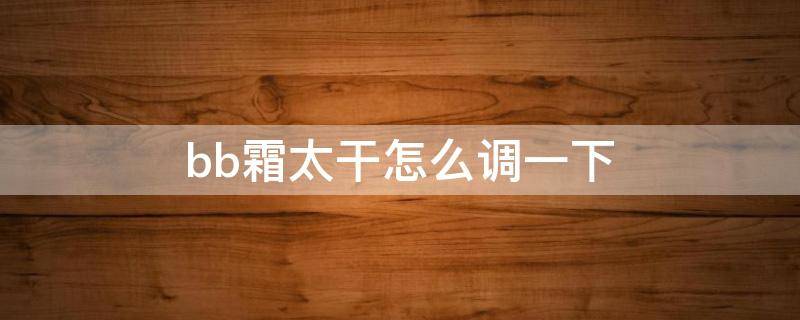 bb霜太干怎么调一下